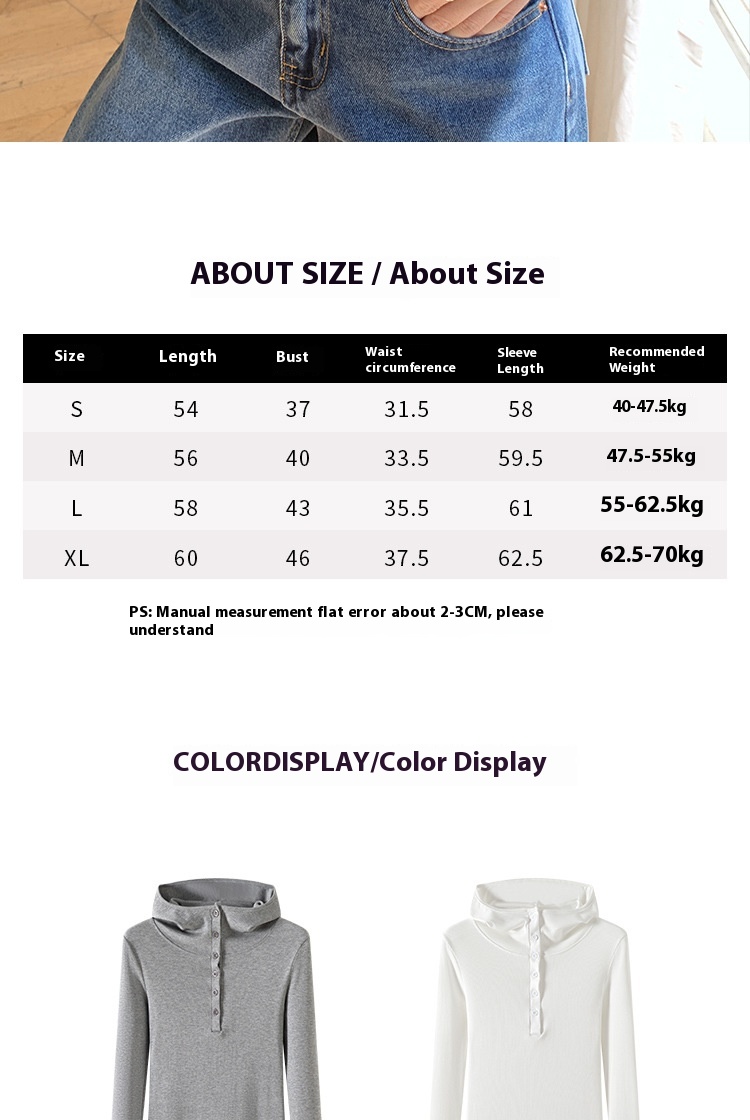 ABOUT SIZE / About Size

| Size | Length | Bust | Waist circumference | Sleeve Length | Recommended Weight |
|---|---|---|---|---|---|
| S | 54 | 37 | 31.5 | 58 | 40-47.5kg |
| M | 56 | 40 | 33.5 | 59.5 | 47.5-55kg |
| L | 58 | 43 | 35.5 | 61 | 55-62.5kg |
| XL | 60 | 46 | 37.5 | 62.5 | 62.5-70kg |

PS: Manual measurement flat error about 2-3CM, please understand

COLORDISPLAY/Color Display